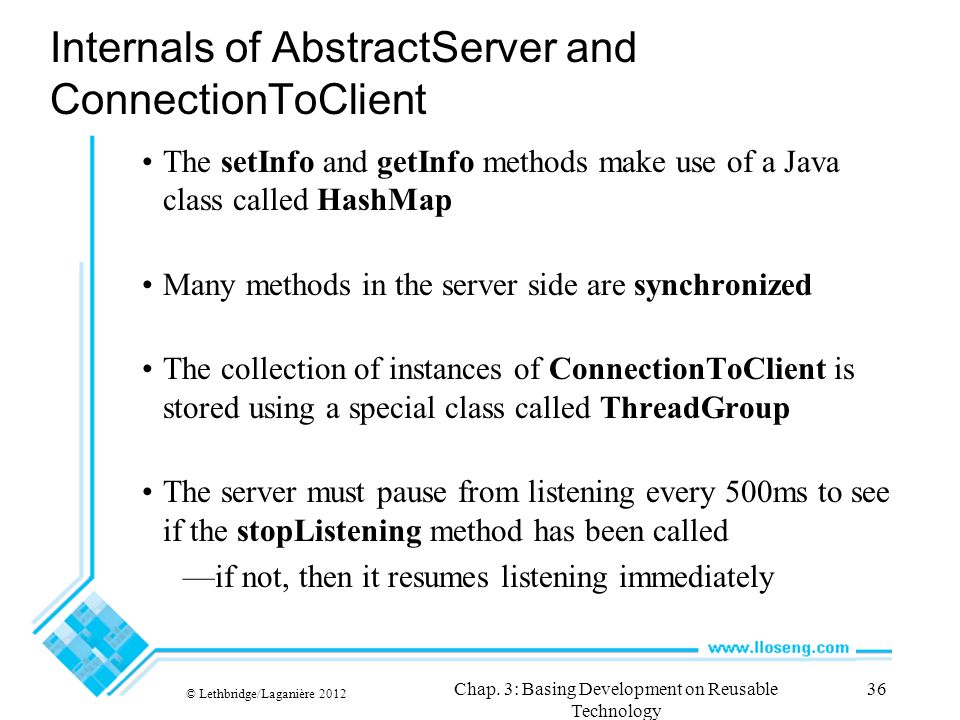 Internals of AbstractServer and ConnectionToClient

• The setInfo and getInfo methods make use of a Java class called HashMap

• Many methods in the server side are synchronized

• The collection of instances of ConnectionToClient is stored using a special class called ThreadGroup

• The server must pause from listening every 500ms to see if the stopListening method has been called

—if not, then it resumes listening immediately

www.lloseng.com

© Lethbridge/Laganière 2012

Chap. 3: Basing Development on Reusable Technology

36